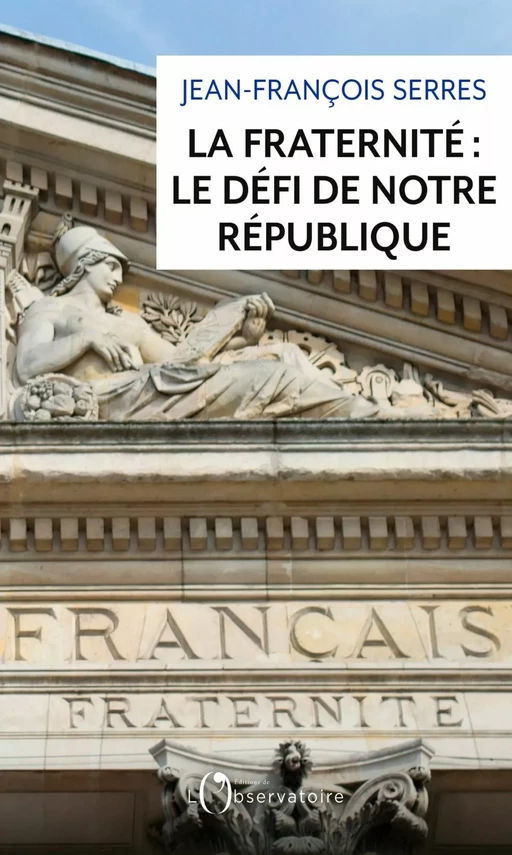 JEAN-FRANÇOIS SERRES

LA FRATERNITÉ : LE DÉFI DE NOTRE RÉPUBLIQUE

FRANÇAIS

FRATERNITE

Éditions de L'Observatoire